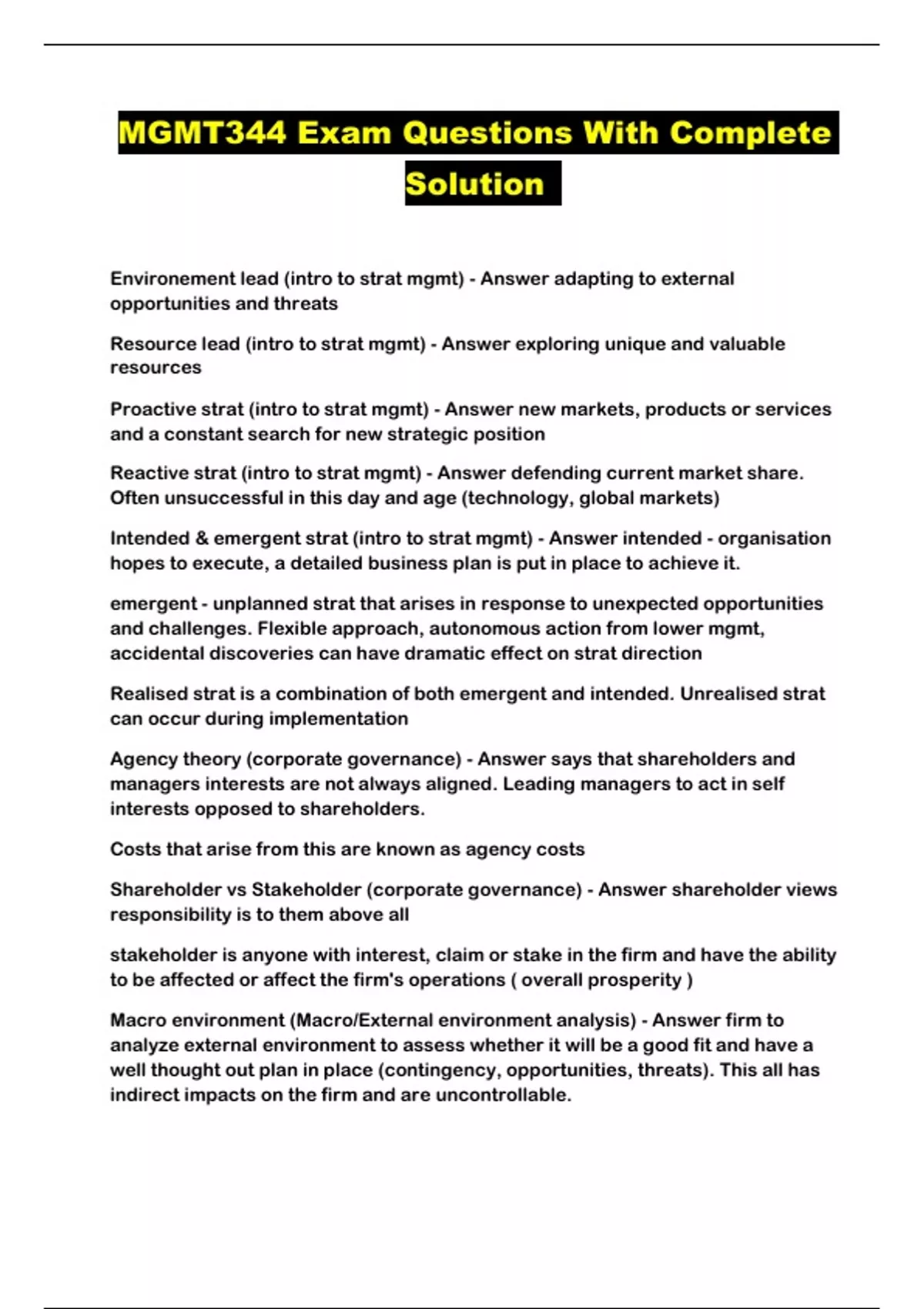 MGMT344 Exam Questions With Complete Solution

Environement lead (intro to strat mgmt) - Answer adapting to external opportunities and threats

Resource lead (intro to strat mgmt) - Answer exploring unique and valuable resources

Proactive strat (intro to strat mgmt) - Answer new markets, products or services and a constant search for new strategic position

Reactive strat (intro to strat mgmt) - Answer defending current market share. Often unsuccessful in this day and age (technology, global markets)

Intended & emergent strat (intro to strat mgmt) - Answer intended - organisation hopes to execute, a detailed business plan is put in place to achieve it.

emergent - unplanned strat that arises in response to unexpected opportunities and challenges. Flexible approach, autonomous action from lower mgmt, accidental discoveries can have dramatic effect on strat direction

Realised strat is a combination of both emergent and intended. Unrealised strat can occur during implementation

Agency theory (corporate governance) - Answer says that shareholders and managers interests are not always aligned. Leading managers to act in self interests opposed to shareholders.

Costs that arise from this are known as agency costs

Shareholder vs Stakeholder (corporate governance) - Answer shareholder views responsibility is to them above all

stakeholder is anyone with interest, claim or stake in the firm and have the ability to be affected or affect the firm's operations ( overall prosperity )

Macro environment (Macro/External environment analysis) - Answer firm to analyze external environment to assess whether it will be a good fit and have a well thought out plan in place (contingency, opportunities, threats). This all has indirect impacts on the firm and are uncontrollable.